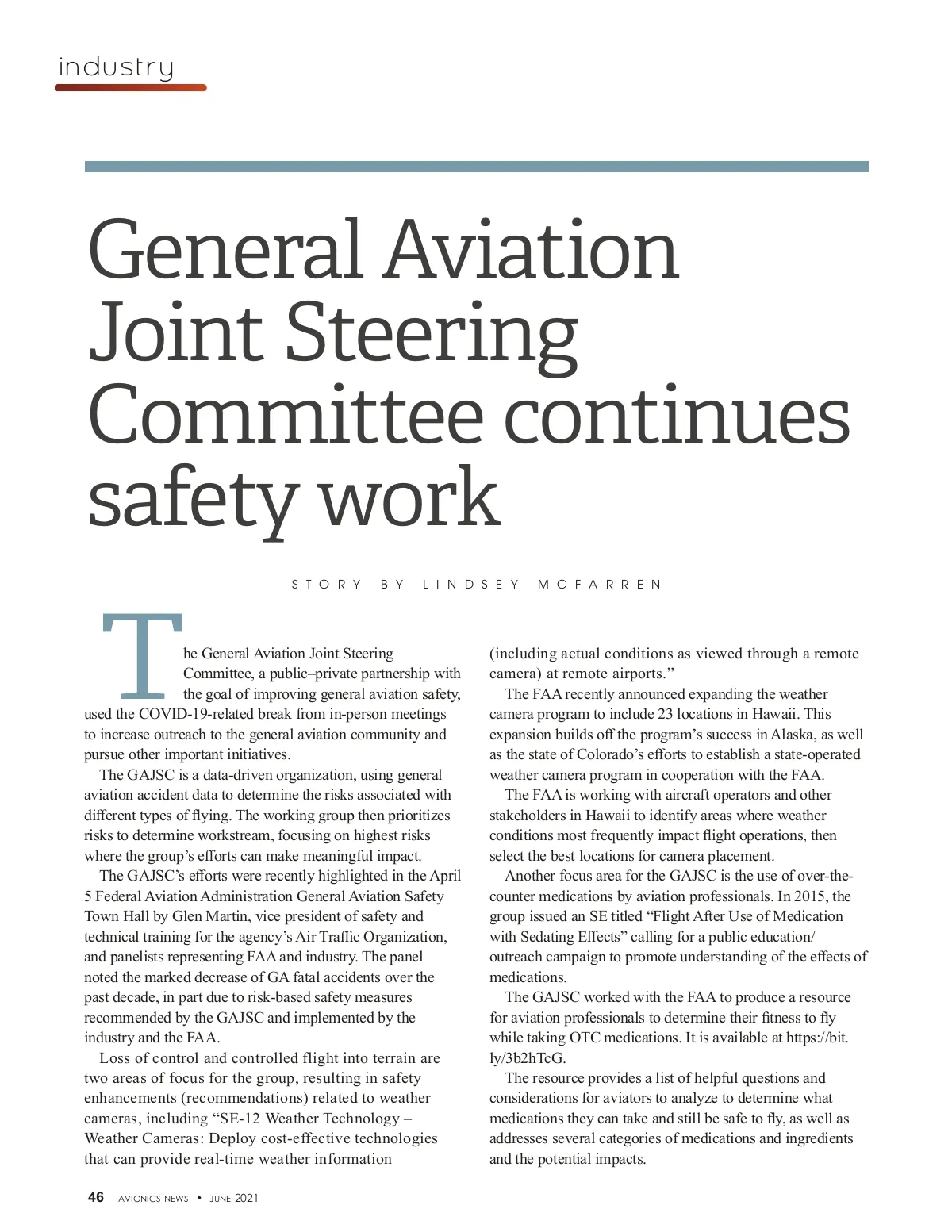 industry

General Aviation Joint Steering Committee continues safety work

STORY BY LINDSEY MCFARREN

The General Aviation Joint Steering Committee, a public–private partnership with the goal of improving general aviation safety, used the COVID-19-related break from in-person meetings to increase outreach to the general aviation community and pursue other important initiatives.

The GAJSC is a data-driven organization, using general aviation accident data to determine the risks associated with different types of flying. The working group then prioritizes risks to determine workstream, focusing on highest risks where the group's efforts can make meaningful impact.

The GAJSC's efforts were recently highlighted in the April 5 Federal Aviation Administration General Aviation Safety Town Hall by Glen Martin, vice president of safety and technical training for the agency's Air Traffic Organization, and panelists representing FAA and industry. The panel noted the marked decrease of GA fatal accidents over the past decade, in part due to risk-based safety measures recommended by the GAJSC and implemented by the industry and the FAA.

Loss of control and controlled flight into terrain are two areas of focus for the group, resulting in safety enhancements (recommendations) related to weather cameras, including "SE-12 Weather Technology – Weather Cameras: Deploy cost-effective technologies that can provide real-time weather information (including actual conditions as viewed through a remote camera) at remote airports."

The FAA recently announced expanding the weather camera program to include 23 locations in Hawaii. This expansion builds off the program's success in Alaska, as well as the state of Colorado's efforts to establish a state-operated weather camera program in cooperation with the FAA.

The FAA is working with aircraft operators and other stakeholders in Hawaii to identify areas where weather conditions most frequently impact flight operations, then select the best locations for camera placement.

Another focus area for the GAJSC is the use of over-the-counter medications by aviation professionals. In 2015, the group issued an SE titled "Flight After Use of Medication with Sedating Effects" calling for a public education/outreach campaign to promote understanding of the effects of medications.

The GAJSC worked with the FAA to produce a resource for aviation professionals to determine their fitness to fly while taking OTC medications. It is available at https://bit.ly/3b2hTcG.

The resource provides a list of helpful questions and considerations for aviators to analyze to determine what medications they can take and still be safe to fly, as well as addresses several categories of medications and ingredients and the potential impacts.

46 AVIONICS NEWS • JUNE 2021